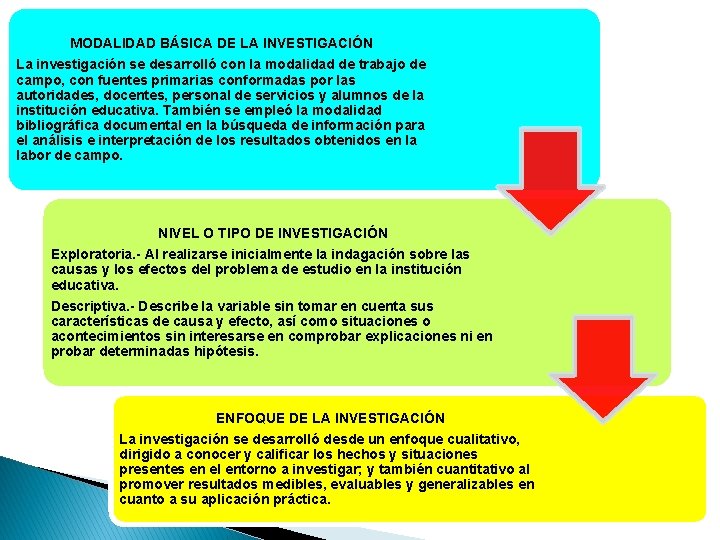 MODALIDAD BÁSICA DE LA INVESTIGACIÓN

La investigación se desarrolló con la modalidad de trabajo de campo, con fuentes primarias conformadas por las autoridades, docentes, personal de servicios y alumnos de la institución educativa. También se empleó la modalidad bibliográfica documental en la búsqueda de información para el análisis e interpretación de los resultados obtenidos en la labor de campo.

NIVEL O TIPO DE INVESTIGACIÓN

Exploratoria.- Al realizarse inicialmente la indagación sobre las causas y los efectos del problema de estudio en la institución educativa.

Descriptiva.- Describe la variable sin tomar en cuenta sus características de causa y efecto, así como situaciones o acontecimientos sin interesarse en comprobar explicaciones ni en probar determinadas hipótesis.

ENFOQUE DE LA INVESTIGACIÓN

La investigación se desarrolló desde un enfoque cualitativo, dirigido a conocer y calificar los hechos y situaciones presentes en el entorno a investigar; y también cuantitativo al promover resultados medibles, evaluables y generalizables en cuanto a su aplicación práctica.